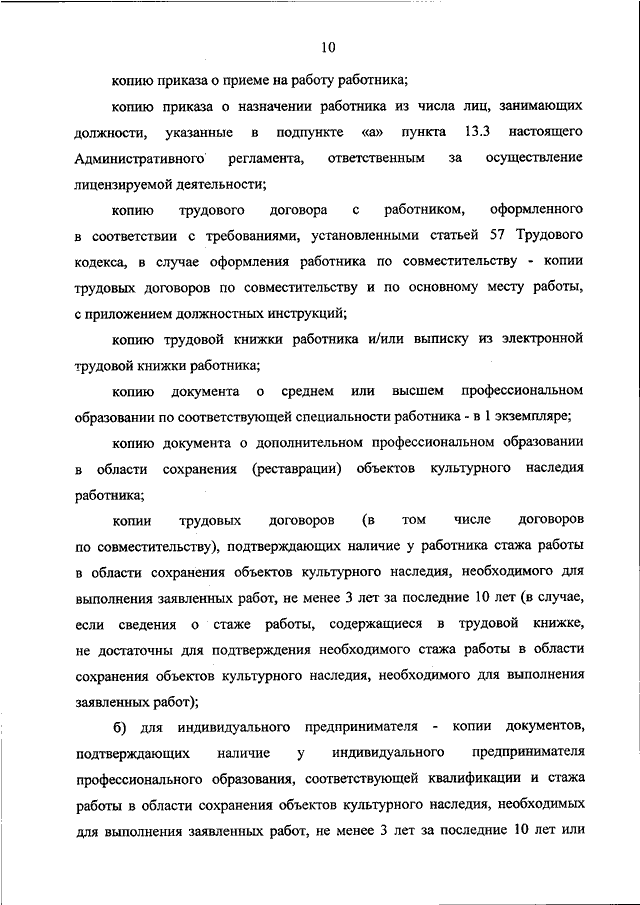 10

копию приказа о приеме на работу работника;

копию приказа о назначении работника из числа лиц, занимающих должности, указанные в подпункте «а» пункта 13.3 настоящего Административного регламента, ответственным за осуществление лицензируемой деятельности;

копию трудового договора с работником, оформленного в соответствии с требованиями, установленными статьей 57 Трудового кодекса, в случае оформления работника по совместительству - копии трудовых договоров по совместительству и по основному месту работы, с приложением должностных инструкций;

копию трудовой книжки работника и/или выписку из электронной трудовой книжки работника;

копию документа о среднем или высшем профессиональном образовании по соответствующей специальности работника - в 1 экземпляре;

копию документа о дополнительном профессиональном образовании в области сохранения (реставрации) объектов культурного наследия работника;

копии трудовых договоров (в том числе договоров по совместительству), подтверждающих наличие у работника стажа работы в области сохранения объектов культурного наследия, необходимого для выполнения заявленных работ, не менее 3 лет за последние 10 лет (в случае, если сведения о стаже работы, содержащиеся в трудовой книжке, не достаточны для подтверждения необходимого стажа работы в области сохранения объектов культурного наследия, необходимого для выполнения заявленных работ);

б) для индивидуального предпринимателя - копии документов, подтверждающих наличие у индивидуального предпринимателя профессионального образования, соответствующей квалификации и стажа работы в области сохранения объектов культурного наследия, необходимых для выполнения заявленных работ, не менее 3 лет за последние 10 лет или